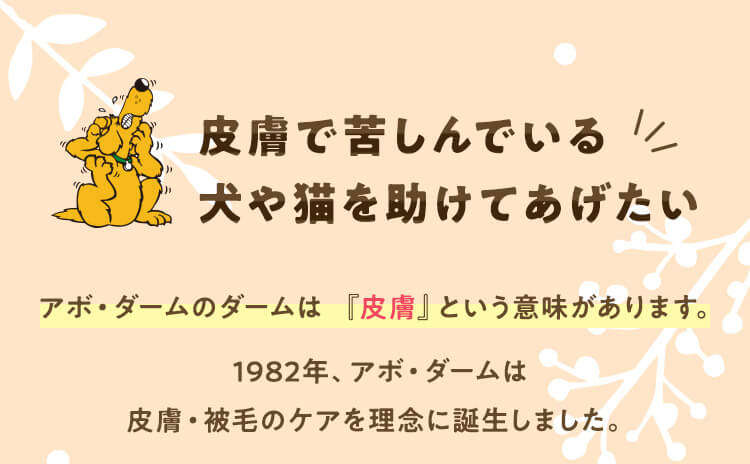 皮膚で苦しんでいる
犬や猫を助けてあげたい

アボ・ダームのダームは 『皮膚』という意味があります。

1982年、アボ・ダームは
皮膚・被毛のケアを理念に誕生しました。